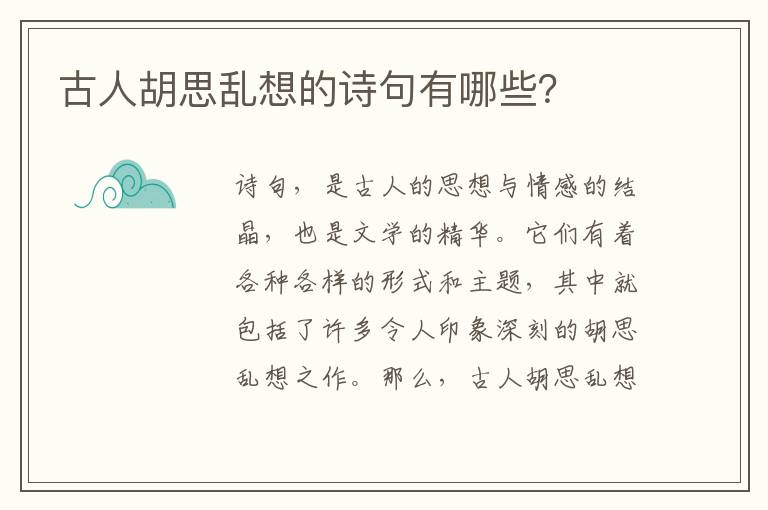 古人胡思乱想的诗句有哪些？

诗句，是古人的思想与情感的结晶，也是文学的精华。它们有着各种各样的形式和主题，其中就包括了许多令人印象深刻的胡思乱想之作。那么，古人胡思乱想